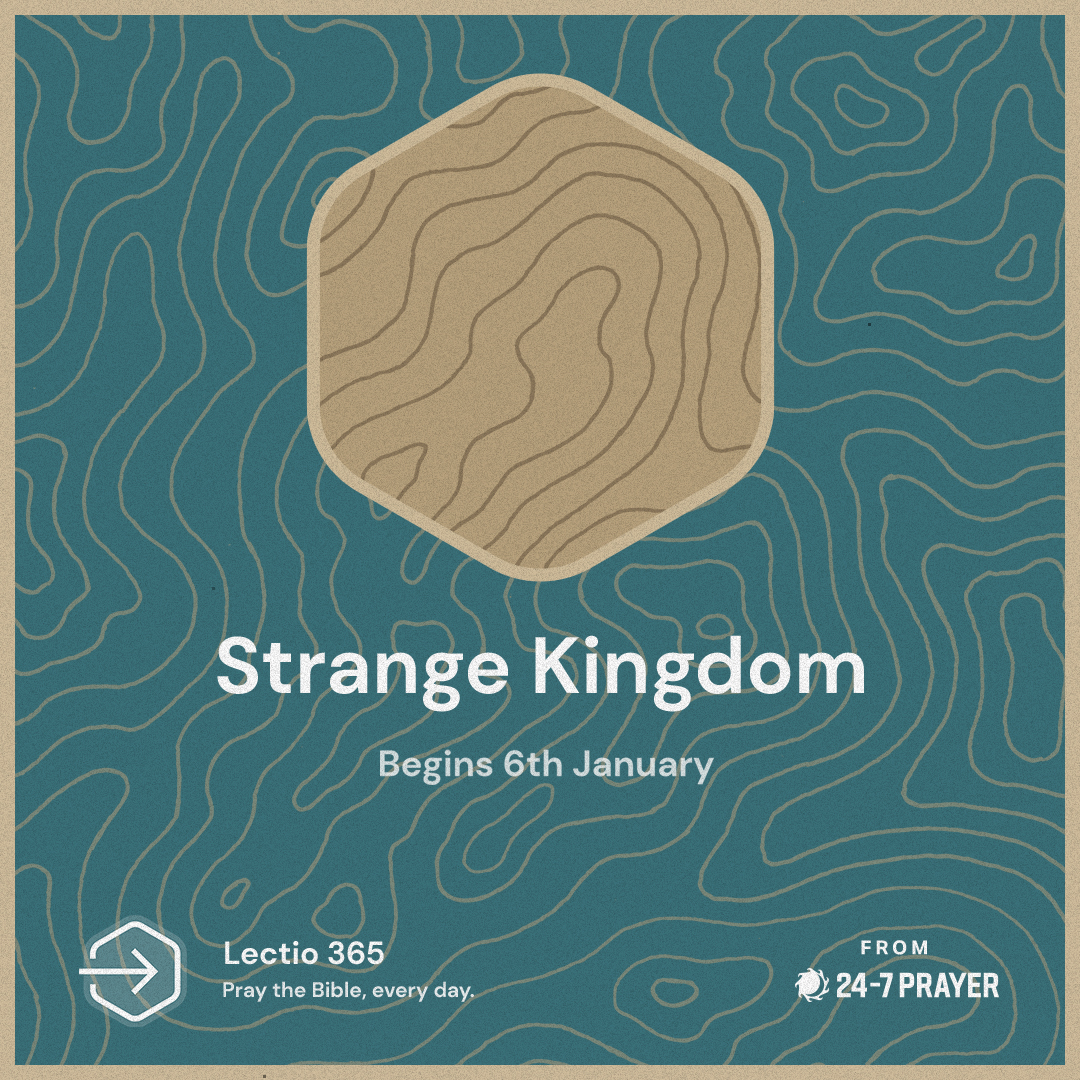 Strange Kingdom

Begins 6th January

Lectio 365
Pray the Bible, every day.

FROM
24-7 PRAYER